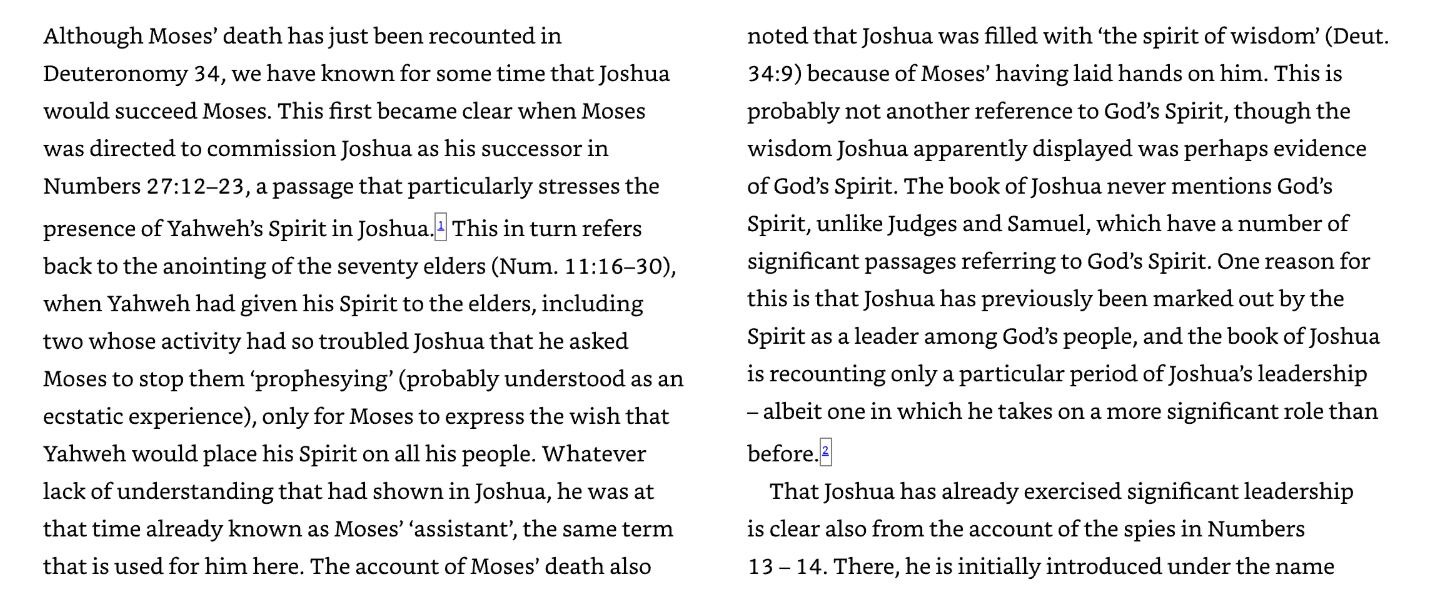 Although Moses' death has just been recounted in Deuteronomy 34, we have known for some time that Joshua would succeed Moses. This first became clear when Moses was directed to commission Joshua as his successor in Numbers 27:12–23, a passage that particularly stresses the presence of Yahweh's Spirit in Joshua.$^{1}$ This in turn refers back to the anointing of the seventy elders (Num. 11:16–30), when Yahweh had given his Spirit to the elders, including two whose activity had so troubled Joshua that he asked Moses to stop them 'prophesying' (probably understood as an ecstatic experience), only for Moses to express the wish that Yahweh would place his Spirit on all his people. Whatever lack of understanding that had shown in Joshua, he was at that time already known as Moses' 'assistant', the same term that is used for him here. The account of Moses' death also noted that Joshua was filled with 'the spirit of wisdom' (Deut. 34:9) because of Moses' having laid hands on him. This is probably not another reference to God's Spirit, though the wisdom Joshua apparently displayed was perhaps evidence of God's Spirit. The book of Joshua never mentions God's Spirit, unlike Judges and Samuel, which have a number of significant passages referring to God's Spirit. One reason for this is that Joshua has previously been marked out by the Spirit as a leader among God's people, and the book of Joshua is recounting only a particular period of Joshua's leadership – albeit one in which he takes on a more significant role than before.$^{2}$

That Joshua has already exercised significant leadership is clear also from the account of the spies in Numbers 13 – 14. There, he is initially introduced under the name